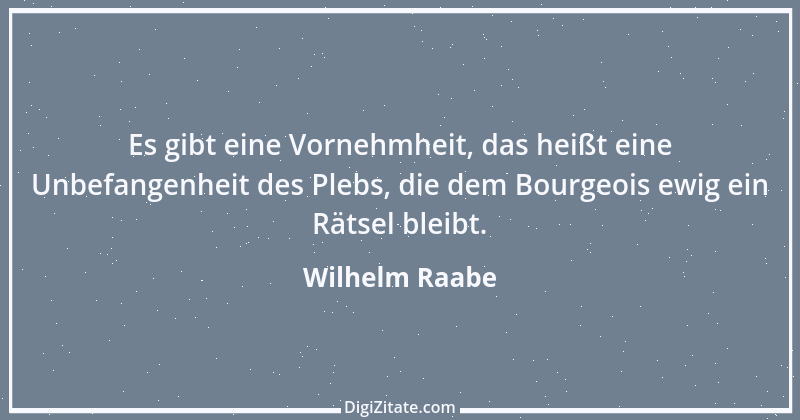 Es gibt eine Vornehmheit, das heißt eine Unbefangenheit des Plebs, die dem Bourgeois ewig ein Rätsel bleibt.

Wilhelm Raabe

DigiZitate.com